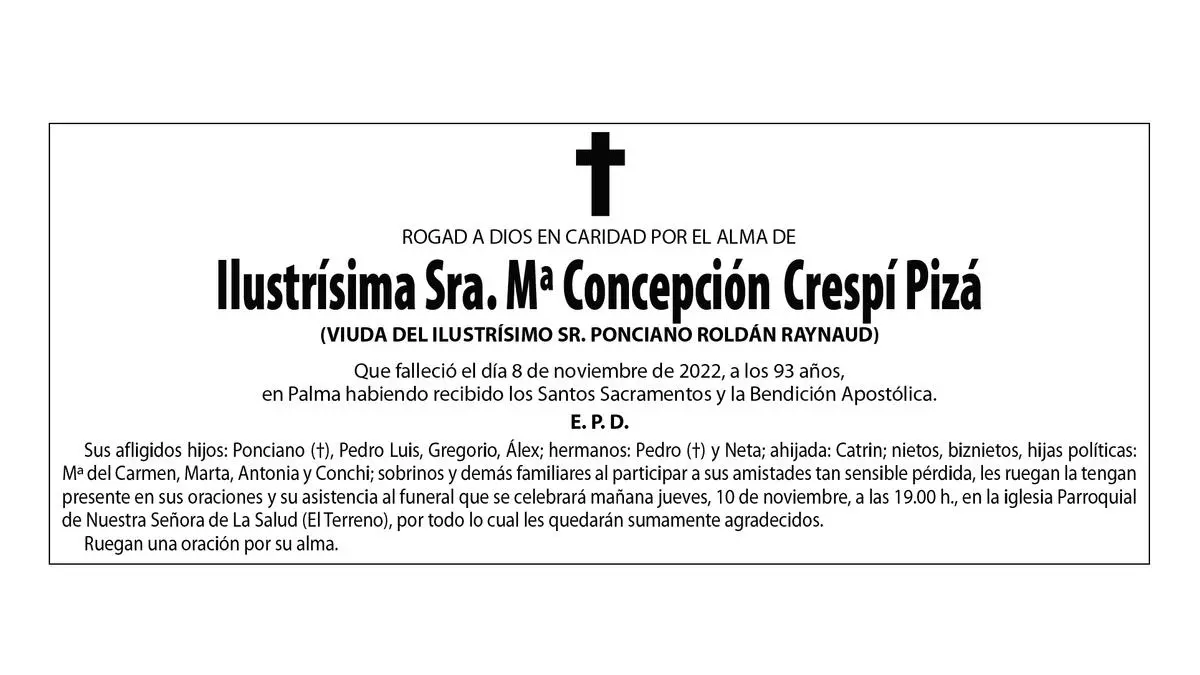 ROGAD A DIOS EN CARIDAD POR EL ALMA DE

Ilustrísima Sra. Mª Concepción Crespí Pizá

(VIUDA DEL ILUSTRÍSIMO SR. PONCIANO ROLDÁN RAYNAUD)

Que falleció el día 8 de noviembre de 2022, a los 93 años, en Palma habiendo recibido los Santos Sacramentos y la Bendición Apostólica.

E. P. D.

Sus afligidos hijos: Ponciano (†), Pedro Luis, Gregorio, Álex; hermanos: Pedro (†) y Neta; ahijada: Catrin; nietos, biznietos, hijas políticas: Mª del Carmen, Marta, Antonia y Conchi; sobrinos y demás familiares al participar a sus amistades tan sensible pérdida, les ruegan la tengan presente en sus oraciones y su asistencia al funeral que se celebrará mañana jueves, 10 de noviembre, a las 19.00 h., en la iglesia Parroquial de Nuestra Señora de La Salud (El Terreno), por todo lo cual les quedarán sumamente agradecidos.

Ruegan una oración por su alma.